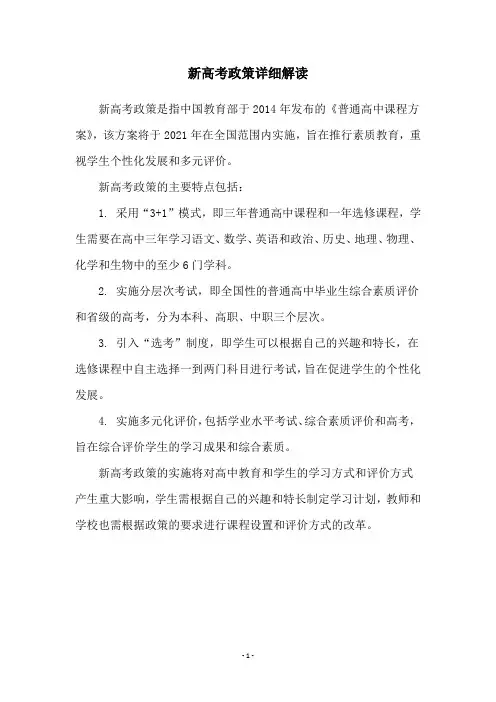 新高考政策详细解读

新高考政策是指中国教育部于 2014 年发布的《普通高中课程方案》，该方案将于 2021 年在全国范围内实施，旨在推行素质教育，重视学生个性化发展和多元评价。

新高考政策的主要特点包括：

1. 采用“3+1”模式，即三年普通高中课程和一年选修课程，学生需要在高中三年学习语文、数学、英语和政治、历史、地理、物理、化学和生物中的至少 6 门学科。

2. 实施分层次考试，即全国性的普通高中毕业生综合素质评价和省级的高考，分为本科、高职、中职三个层次。

3. 引入“选考”制度，即学生可以根据自己的兴趣和特长，在选修课程中自主选择一到两门科目进行考试，旨在促进学生的个性化发展。

4. 实施多元化评价，包括学业水平考试、综合素质评价和高考，旨在综合评价学生的学习成果和综合素质。

新高考政策的实施将对高中教育和学生的学习方式和评价方式产生重大影响，学生需根据自己的兴趣和特长制定学习计划，教师和学校也需根据政策的要求进行课程设置和评价方式的改革。

- 1 -